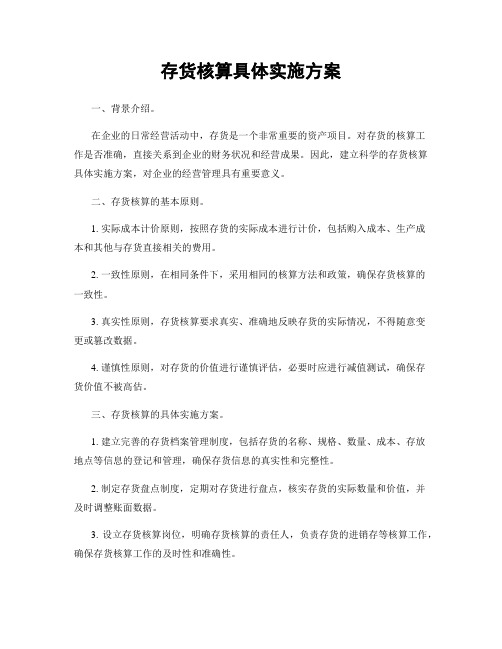 存货核算具体实施方案

一、背景介绍。

在企业的日常经营活动中，存货是一个非常重要的资产项目。对存货的核算工作是否准确，直接关系到企业的财务状况和经营成果。因此，建立科学的存货核算具体实施方案，对企业的经营管理具有重要意义。

二、存货核算的基本原则。

1. 实际成本计价原则，按照存货的实际成本进行计价，包括购入成本、生产成本和其他与存货直接相关的费用。

2. 一致性原则，在相同条件下，采用相同的核算方法和政策，确保存货核算的一致性。

3. 真实性原则，存货核算要求真实、准确地反映存货的实际情况，不得随意变更或篡改数据。

4. 谨慎性原则，对存货的价值进行谨慎评估，必要时应进行减值测试，确保存货价值不被高估。

三、存货核算的具体实施方案。

1. 建立完善的存货档案管理制度，包括存货的名称、规格、数量、成本、存放地点等信息的登记和管理，确保存货信息的真实性和完整性。

2. 制定存货盘点制度，定期对存货进行盘点，核实存货的实际数量和价值，并及时调整账面数据。

3. 设立存货核算岗位，明确存货核算的责任人，负责存货的进销存等核算工作，确保存货核算工作的及时性和准确性。